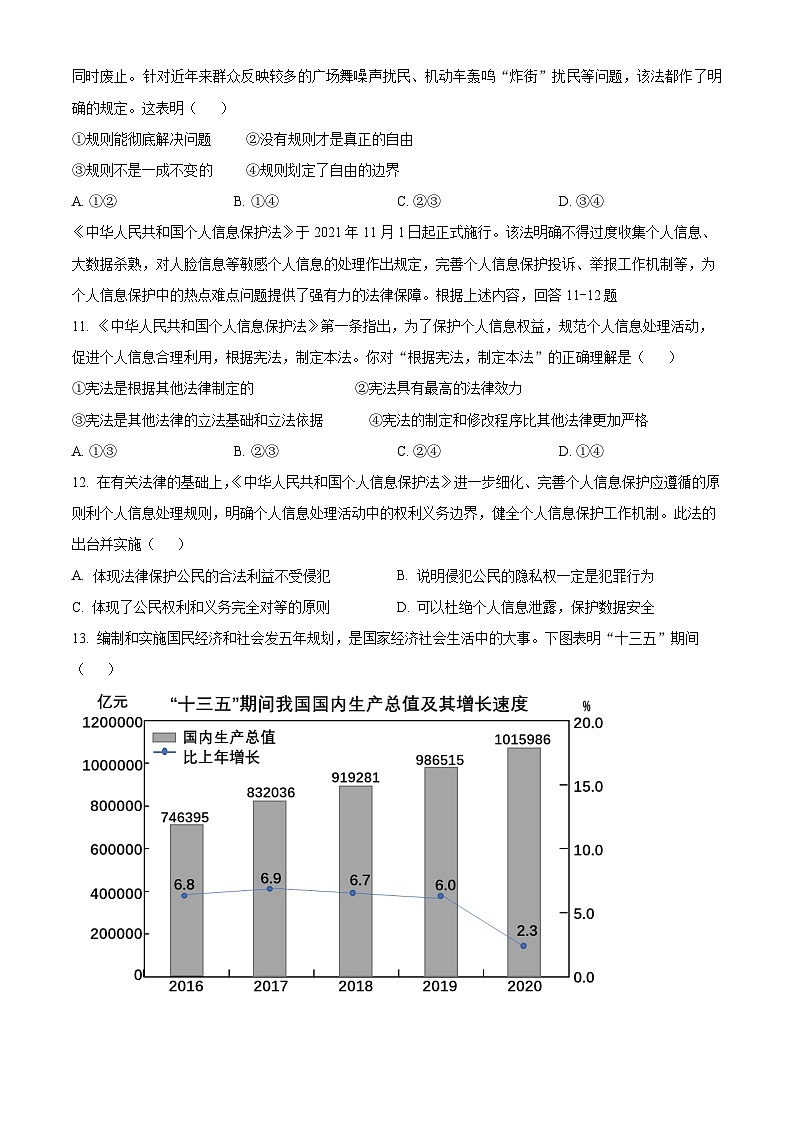 同时废止。针对近年来群众反映较多的广场舞噪声扰民、机动车轰鸣“炸街”扰民等问题，该法都作了明确的规定。这表明（　　）

①规则能彻底解决问题　　②没有规则才是真正的自由

③规则不是一成不变的　　④规则划定了自由的边界

A. ①②　　B. ①④　　C. ②③　　D. ③④

《中华人民共和国个人信息保护法》于 2021 年 11 月 1 日起正式施行。该法明确不得过度收集个人信息、大数据杀熟，对人脸信息等敏感个人信息的处理作出规定，完善个人信息保护投诉、举报工作机制等，为个人信息保护中的热点难点问题提供了强有力的法律保障。根据上述内容，回答 11-12 题

11. 《中华人民共和国个人信息保护法》第一条指出，为了保护个人信息权益，规范个人信息处理活动，促进个人信息合理利用，根据宪法，制定本法。你对“根据宪法，制定本法”的正确理解是（　　）

①宪法是根据其他法律制定的　　②宪法具有最高的法律效力

③宪法是其他法律的立法基础和立法依据　　④宪法的制定和修改程序比其他法律更加严格

A. ①③　　B. ②③　　C. ②④　　D. ①④

12. 在有关法律的基础上，《中华人民共和国个人信息保护法》进一步细化、完善个人信息保护应遵循的原则利个人信息处理规则，明确个人信息处理活动中的权利义务边界，健全个人信息保护工作机制。此法的出台并实施（　　）

A. 体现法律保护公民的合法利益不受侵犯　　B. 说明侵犯公民的隐私权一定是犯罪行为

C. 体现了公民权利和义务完全对等的原则　　D. 可以杜绝个人信息泄露，保护数据安全

13. 编制和实施国民经济和社会发五年规划，是国家经济社会生活中的大事。下图表明“十三五”期间（　　）

亿元
“十三五”期间我国国内生产总值及其增长速度
%
国内生产总值
比上年增长
1200000
1000000
800000
600000
400000
200000
0
20.0
15.0
10.0
5.0
0.0
746395
832036
919281
986515
1015986
6.8
6.9
6.7
6.0
2.3
2016
2017
2018
2019
2020